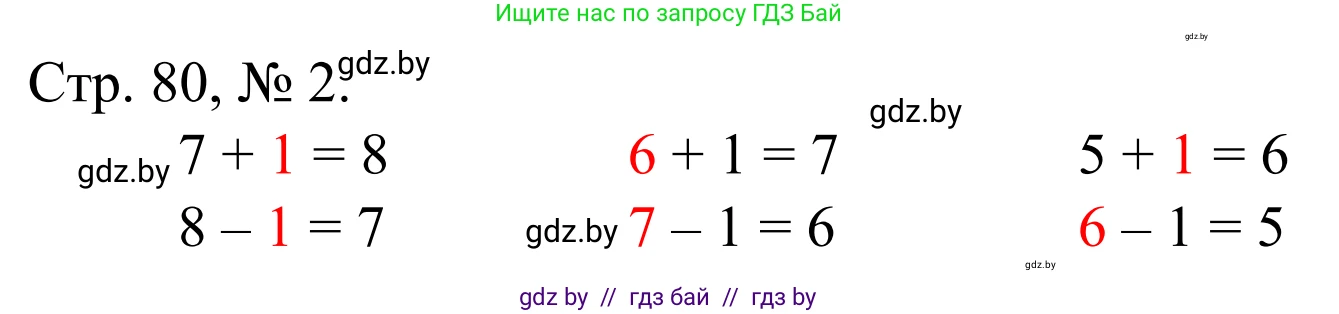 Ищите нас по запросу ГДЗ Бай

gdz.by

Стр. 80, № 2. gdz.by

gdz.by

gdz.by $7 + 1 = 8$

$8 - 1 = 7$

$6 + 1 = 7$

gdz.by $7 - 1 = 6$

$5 + 1 = 6$

$6 - 1 = 5$

gdz.by

gdz by // гдз бай // гдз by